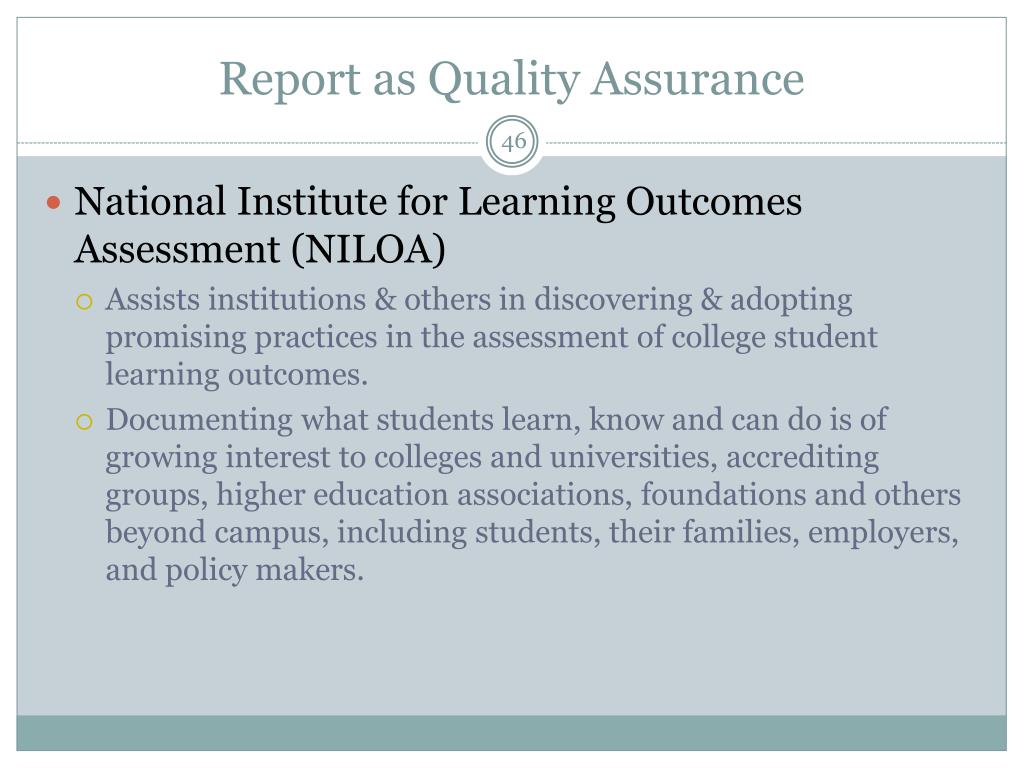 Report as Quality Assurance

46

National Institute for Learning Outcomes Assessment (NILOA)

Assists institutions & others in discovering & adopting promising practices in the assessment of college student learning outcomes.

Documenting what students learn, know and can do is of growing interest to colleges and universities, accrediting groups, higher education associations, foundations and others beyond campus, including students, their families, employers, and policy makers.